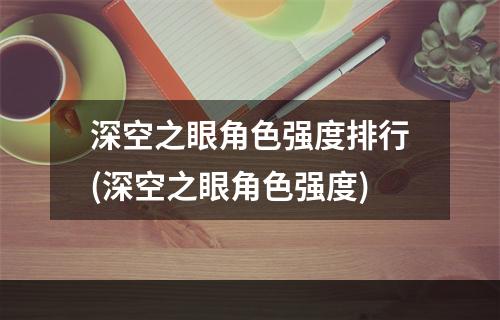 深空之眼角色强度排行(深空之眼角色强度)